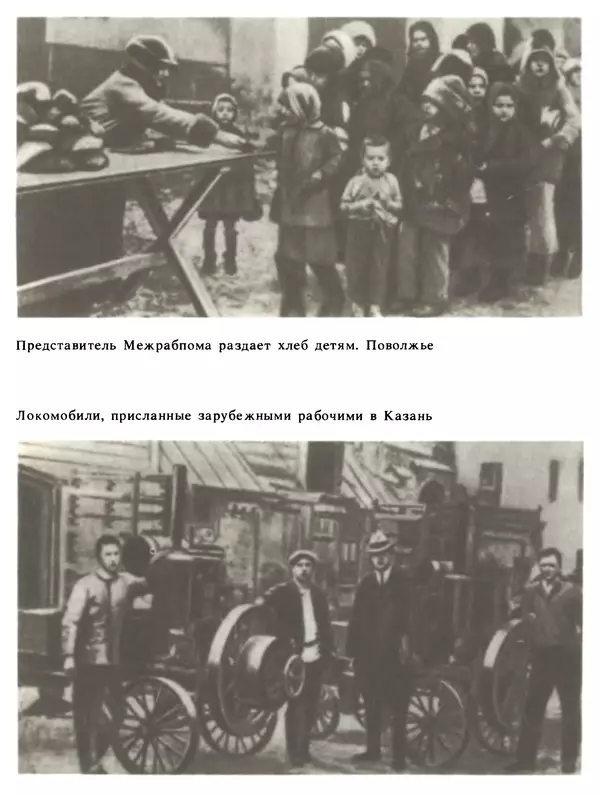 Представитель Межрабпома раздает хлеб детям. Поволжье

Локомобили, присланные зарубежными рабочими в Казань